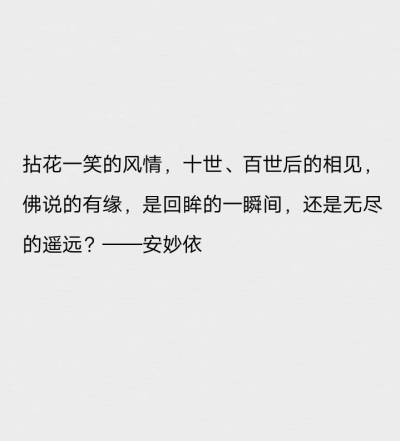 拈花一笑的风情，十世、百世后的相见，佛说的有缘，是回眸的一瞬间，还是无尽的遥远？——安妙依